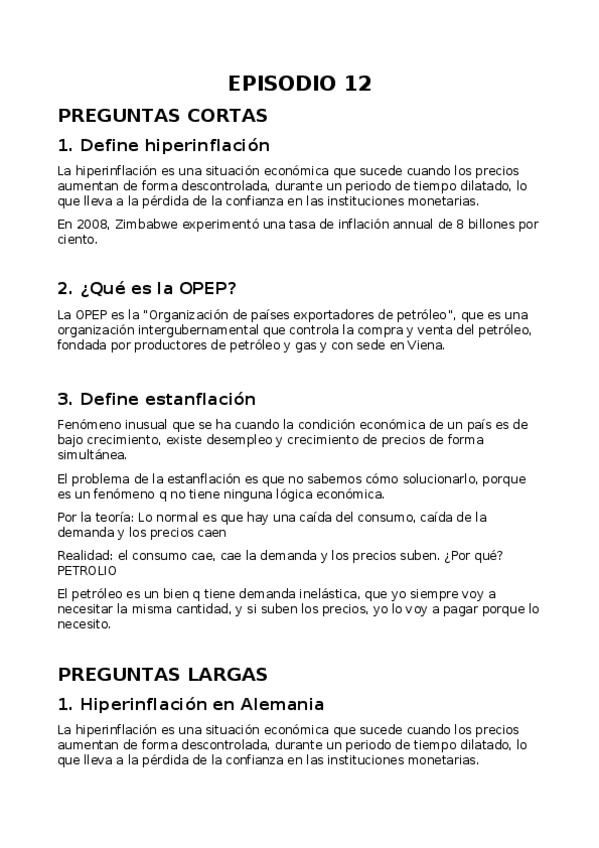 EPISODIO 12

PREGUNTAS CORTAS

1. Define hiperinflación

La hiperinflación es una situación económica que sucede cuando los precios aumentan de forma descontrolada, durante un periodo de tiempo dilatado, lo que lleva a la pérdida de la confianza en las instituciones monetarias.

En 2008, Zimbabwe experimentó una tasa de inflación annual de 8 billones por ciento.

2. ¿Qué es la OPEP?

La OPEP es la "Organización de países exportadores de petróleo", que es una organización intergubernamental que controla la compra y venta del petróleo, fondada por productores de petróleo y gas y con sede en Viena.

3. Define estanflación

Fenómeno inusual que se ha cuando la condición económica de un país es de bajo crecimiento, existe desempleo y crecimiento de precios de forma simultánea.

El problema de la estanflación es que no sabemos cómo solucionarlo, porque es un fenómeno q no tiene ninguna lógica económica.

Por la teoría: Lo normal es que hay una caída del consumo, caída de la demanda y los precios caen

Realidad: el consumo cae, cae la demanda y los precios suben. ¿Por qué? PETROLIO

El petróleo es un bien q tiene demanda inelástica, que yo siempre voy a necesitar la misma cantidad, y si suben los precios, yo lo voy a pagar porque lo necesito.

PREGUNTAS LARGAS

1. Hiperinflación en Alemania

La hiperinflación es una situación económica que sucede cuando los precios aumentan de forma descontrolada, durante un periodo de tiempo dilatado, lo que lleva a la pérdida de la confianza en las instituciones monetarias.